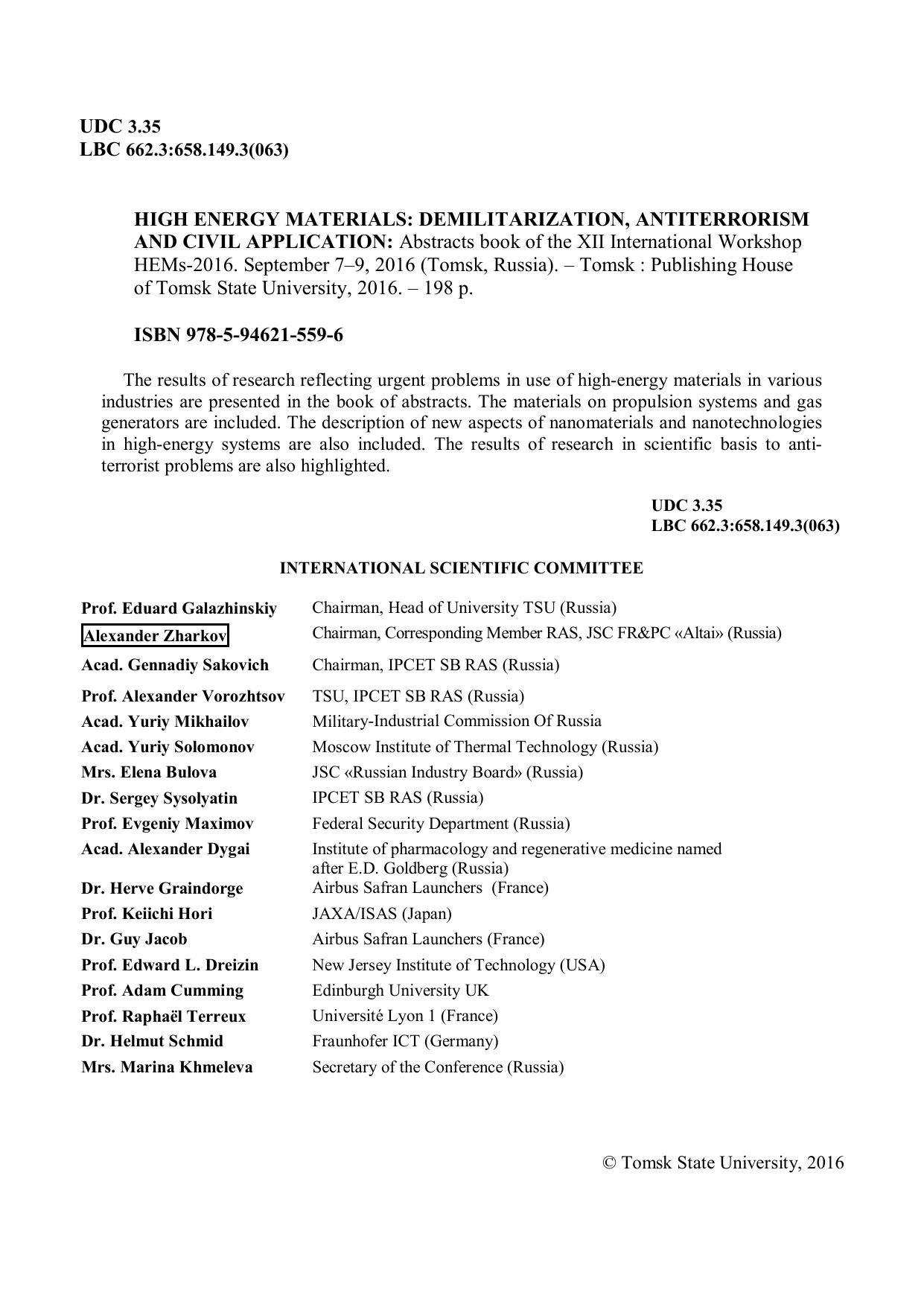 UDC 3.35
LBC 662.3:658.149.3(063)

HIGH ENERGY MATERIALS: DEMILITARIZATION, ANTITERRORISM AND CIVIL APPLICATION: Abstracts book of the XII International Workshop HEMs-2016. September 7–9, 2016 (Tomsk, Russia). – Tomsk : Publishing House of Tomsk State University, 2016. – 198 p.

ISBN 978-5-94621-559-6

The results of research reflecting urgent problems in use of high-energy materials in various industries are presented in the book of abstracts. The materials on propulsion systems and gas generators are included. The description of new aspects of nanomaterials and nanotechnologies in high-energy systems are also included. The results of research in scientific basis to anti-terrorist problems are also highlighted.

UDC 3.35
LBC 662.3:658.149.3(063)

INTERNATIONAL SCIENTIFIC COMMITTEE

| | |
|---|---|
| Prof. Eduard Galazhinskiy | Chairman, Head of University TSU (Russia) |
| Alexander Zharkov | Chairman, Corresponding Member RAS, JSC FR&PC «Altai» (Russia) |
| Acad. Gennadiy Sakovich | Chairman, IPCET SB RAS (Russia) |
| Prof. Alexander Vorozhtsov | TSU, IPCET SB RAS (Russia) |
| Acad. Yuriy Mikhailov | Military-Industrial Commission Of Russia |
| Acad. Yuriy Solomonov | Moscow Institute of Thermal Technology (Russia) |
| Mrs. Elena Bulova | JSC «Russian Industry Board» (Russia) |
| Dr. Sergey Sysolyatin | IPCET SB RAS (Russia) |
| Prof. Evgeniy Maximov | Federal Security Department (Russia) |
| Acad. Alexander Dygai | Institute of pharmacology and regenerative medicine named after E.D. Goldberg (Russia) |
| Dr. Herve Graindorge | Airbus Safran Launchers (France) |
| Prof. Keiichi Hori | JAXA/ISAS (Japan) |
| Dr. Guy Jacob | Airbus Safran Launchers (France) |
| Prof. Edward L. Dreizin | New Jersey Institute of Technology (USA) |
| Prof. Adam Cumming | Edinburgh University UK |
| Prof. Raphaël Terreux | Université Lyon 1 (France) |
| Dr. Helmut Schmid | Fraunhofer ICT (Germany) |
| Mrs. Marina Khmeleva | Secretary of the Conference (Russia) |

© Tomsk State University, 2016